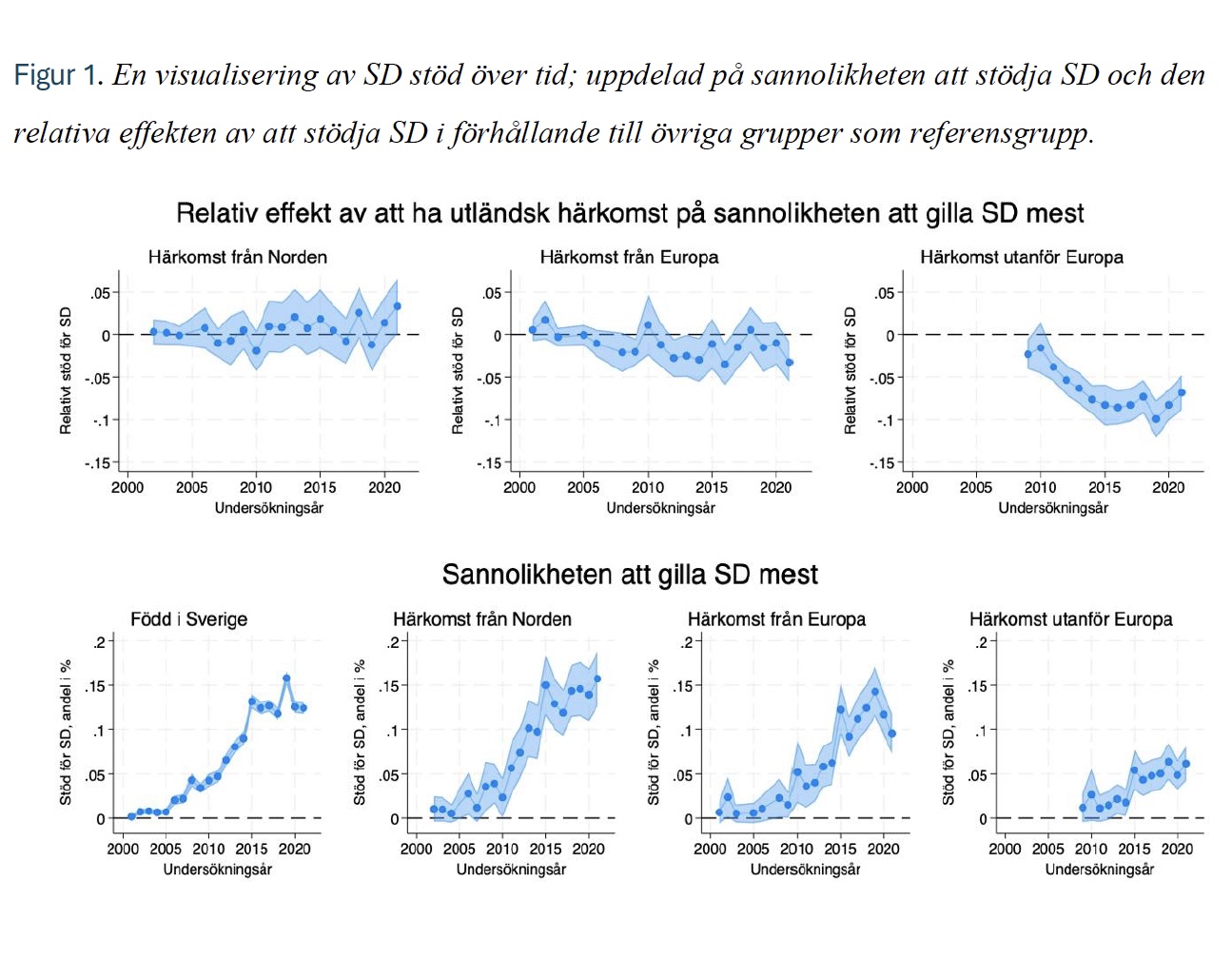 Figur 1. En visualisering av SD stöd över tid; uppdelad på sannolikheten att stödja SD och den relativa effekten av att stödja SD i förhållande till övriga grupper som referensgrupp.

Relativ effekt av att ha utländsk härkomst på sannolikheten att gilla SD mest

Härkomst från Norden
Relativt stöd för SD
.05
0
-.05
-.1
-.15
2000 2005 2010 2015 2020
Undersökningsår

Härkomst från Europa
Relativt stöd för SD
.05
0
-.05
-.1
-.15
2000 2005 2010 2015 2020
Undersökningsår

Härkomst utanför Europa
Relativt stöd för SD
.05
0
-.05
-.1
-.15
2000 2005 2010 2015 2020
Undersökningsår

Sannolikheten att gilla SD mest

Född i Sverige
Stöd för SD, andel i %
.2
.15
.1
.05
0
2000 2005 2010 2015 2020
Undersökningsår

Härkomst från Norden
Stöd för SD, andel i %
.2
.15
.1
.05
0
2000 2005 2010 2015 2020
Undersökningsår

Härkomst från Europa
Stöd för SD, andel i %
.2
.15
.1
.05
0
2000 2005 2010 2015 2020
Undersökningsår

Härkomst utanför Europa
Stöd för SD, andel i %
.2
.15
.1
.05
0
2000 2005 2010 2015 2020
Undersökningsår